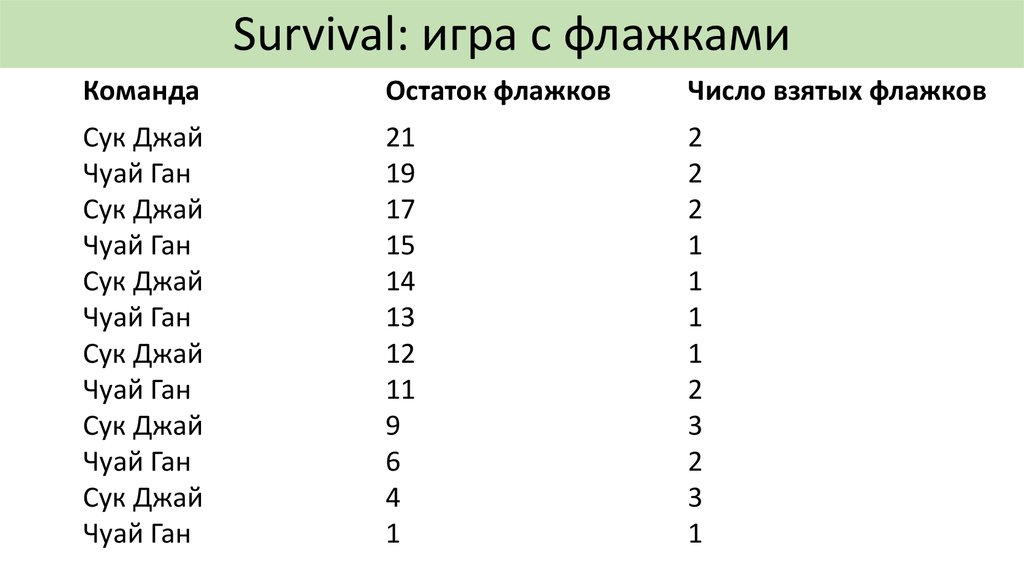 Survival: игра с флажками

| Команда | Остаток флажков | Число взятых флажков |
|---|---|---|
| Сук Джай | 21 | 2 |
| Чуай Ган | 19 | 2 |
| Сук Джай | 17 | 2 |
| Чуай Ган | 15 | 1 |
| Сук Джай | 14 | 1 |
| Чуай Ган | 13 | 1 |
| Сук Джай | 12 | 1 |
| Чуай Ган | 11 | 2 |
| Сук Джай | 9 | 3 |
| Чуай Ган | 6 | 2 |
| Сук Джай | 4 | 3 |
| Чуай Ган | 1 | 1 |